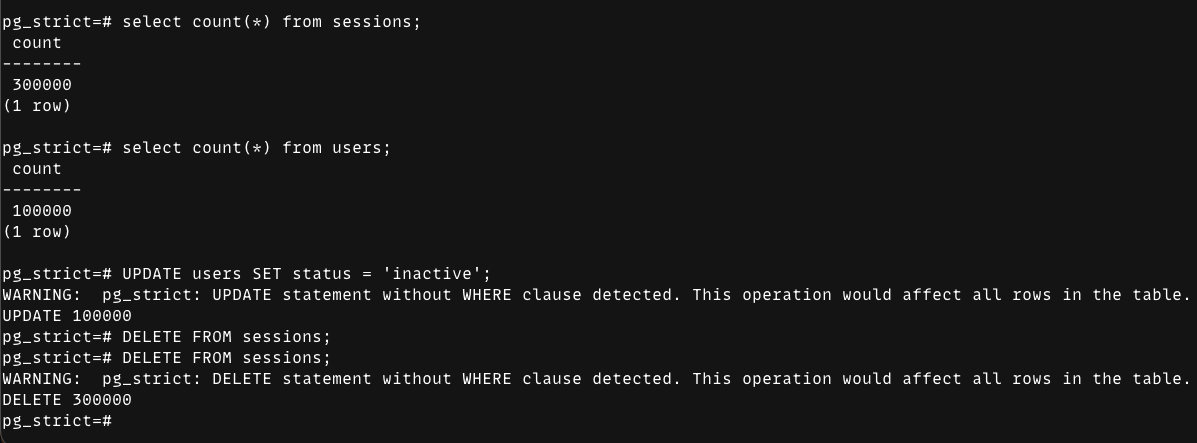 pg_strict=# select count(*) from sessions;
 count
--------
 300000
(1 row)

pg_strict=# select count(*) from users;
 count
--------
 100000
(1 row)

pg_strict=# UPDATE users SET status = 'inactive';
WARNING:  pg_strict: UPDATE statement without WHERE clause detected. This operation would affect all rows in the table.
UPDATE 100000
pg_strict=# DELETE FROM sessions;
pg_strict=# DELETE FROM sessions;
WARNING:  pg_strict: DELETE statement without WHERE clause detected. This operation would affect all rows in the table.
DELETE 300000
pg_strict=#